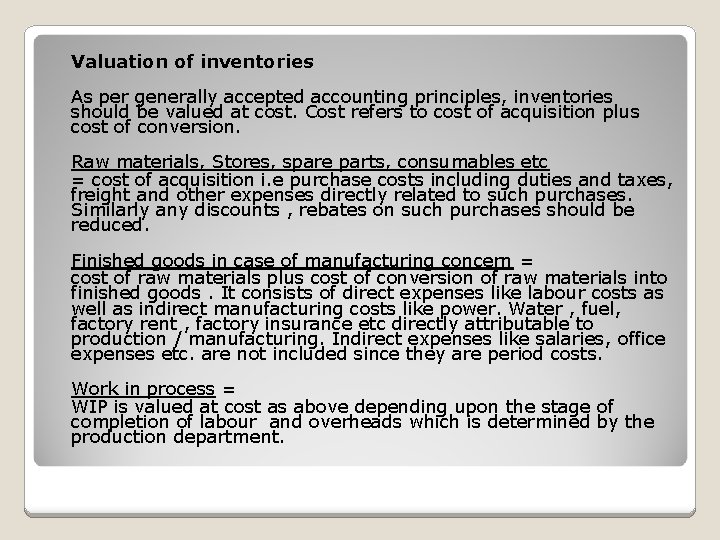 Valuation of inventories

As per generally accepted accounting principles, inventories should be valued at cost. Cost refers to cost of acquisition plus cost of conversion.

Raw materials, Stores, spare parts, consumables etc
= cost of acquisition i.e purchase costs including duties and taxes, freight and other expenses directly related to such purchases. Similarly any discounts , rebates on such purchases should be reduced.

Finished goods in case of manufacturing concern =
cost of raw materials plus cost of conversion of raw materials into finished goods . It consists of direct expenses like labour costs as well as indirect manufacturing costs like power. Water , fuel, factory rent , factory insurance etc directly attributable to production / manufacturing. Indirect expenses like salaries, office expenses etc. are not included since they are period costs.

Work in process =
WIP is valued at cost as above depending upon the stage of completion of labour and overheads which is determined by the production department.